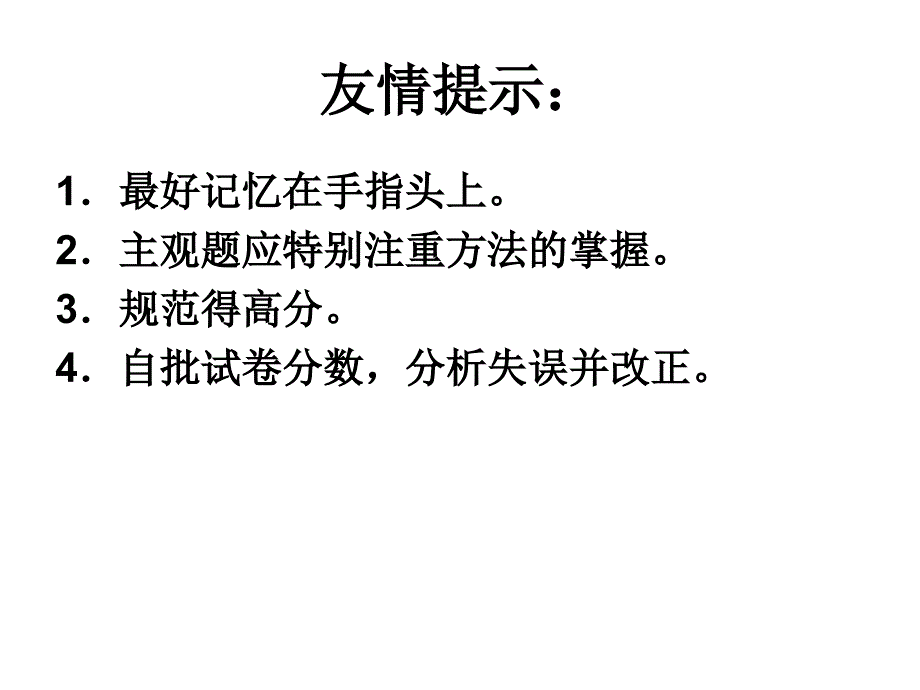 友情提示：

1．最好记忆在手指头上。
2．主观题应特别注重方法的掌握。
3．规范得高分。
4．自批试卷分数，分析失误并改正。